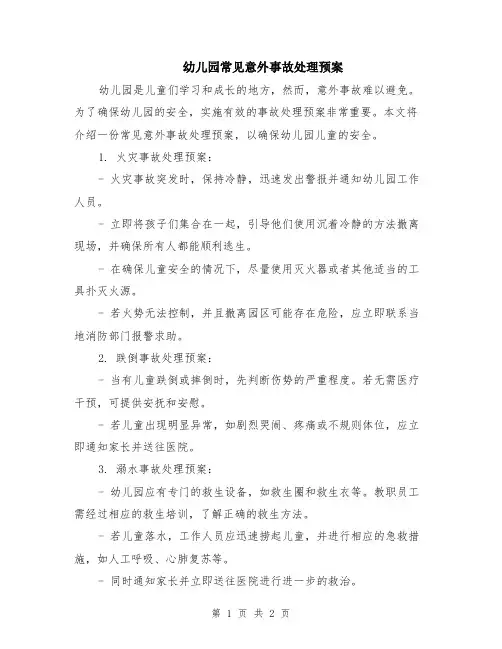 幼儿园常见意外事故处理预案

幼儿园是儿童们学习和成长的地方，然而，意外事故难以避免。为了确保幼儿园的安全，实施有效的事故处理预案非常重要。本文将介绍一份常见意外事故处理预案，以确保幼儿园儿童的安全。

1. 火灾事故处理预案：

- 火灾事故突发时，保持冷静，迅速发出警报并通知幼儿园工作人员。

- 立即将孩子们集合在一起，引导他们使用沉着冷静的方法撤离现场，并确保所有人都能顺利逃生。

- 在确保儿童安全的情况下，尽量使用灭火器或者其他适当的工具扑灭火源。

- 若火势无法控制，并且撤离园区可能存在危险，应立即联系当地消防部门报警求助。

2. 跌倒事故处理预案：

- 当有儿童跌倒或摔倒时，先判断伤势的严重程度。若无需医疗干预，可提供安抚和安慰。

- 若儿童出现明显异常，如剧烈哭闹、疼痛或不规则体位，应立即通知家长并送往医院。

3. 溺水事故处理预案：

- 幼儿园应有专门的救生设备，如救生圈和救生衣等。教职员工需经过相应的救生培训，了解正确的救生方法。

- 若儿童落水，工作人员应迅速捞起儿童，并进行相应的急救措施，如人工呼吸、心肺复苏等。

- 同时通知家长并立即送往医院进行进一步的救治。

第 1 页 共 2 页